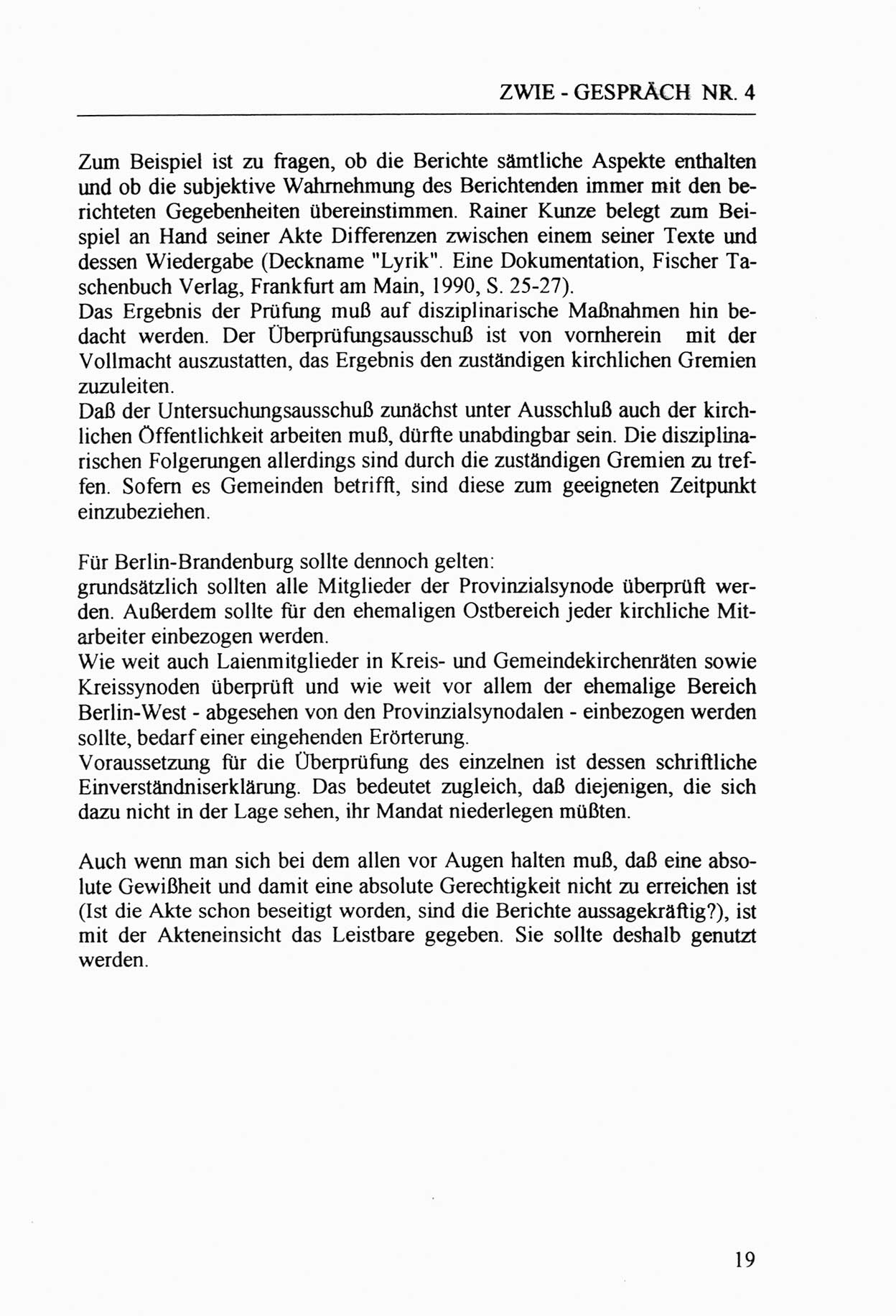 ZWIE - GESPRÄCH NR. 4

Zum Beispiel ist zu fragen, ob die Berichte sämtliche Aspekte enthalten und ob die subjektive Wahrnehmung des Berichtenden immer mit den berichteten Gegebenheiten übereinstimmen. Rainer Kunze belegt zum Beispiel an Hand seiner Akte Differenzen zwischen einem seiner Texte und dessen Wiedergabe (Deckname "Lyrik". Eine Dokumentation, Fischer Taschenbuch Verlag, Frankfurt am Main, 1990, S. 25-27).
Das Ergebnis der Prüfung muß auf disziplinarische Maßnahmen hin bedacht werden. Der Überprüfungsausschuß ist von vornherein mit der Vollmacht auszustatten, das Ergebnis den zuständigen kirchlichen Gremien zuzuleiten.
Daß der Untersuchungsausschuß zunächst unter Ausschluß auch der kirchlichen Öffentlichkeit arbeiten muß, dürfte unabdingbar sein. Die disziplinarischen Folgerungen allerdings sind durch die zuständigen Gremien zu treffen. Sofern es Gemeinden betrifft, sind diese zum geeigneten Zeitpunkt einzubeziehen.

Für Berlin-Brandenburg sollte dennoch gelten:
grundsätzlich sollten alle Mitglieder der Provinzialsynode überprüft werden. Außerdem sollte für den ehemaligen Ostbereich jeder kirchliche Mitarbeiter einbezogen werden.
Wie weit auch Laienmitglieder in Kreis- und Gemeindekirchenräten sowie Kreissynoden überprüft und wie weit vor allem der ehemalige Bereich Berlin-West - abgesehen von den Provinzialsynodalen - einbezogen werden sollte, bedarf einer eingehenden Erörterung.
Voraussetzung für die Überprüfung des einzelnen ist dessen schriftliche Einverständniserklärung. Das bedeutet zugleich, daß diejenigen, die sich dazu nicht in der Lage sehen, ihr Mandat niederlegen müßten.

Auch wenn man sich bei dem allen vor Augen halten muß, daß eine absolute Gewißheit und damit eine absolute Gerechtigkeit nicht zu erreichen ist (Ist die Akte schon beseitigt worden, sind die Berichte aussagekräftig?), ist mit der Akteneinsicht das Leistbare gegeben. Sie sollte deshalb genutzt werden.

19